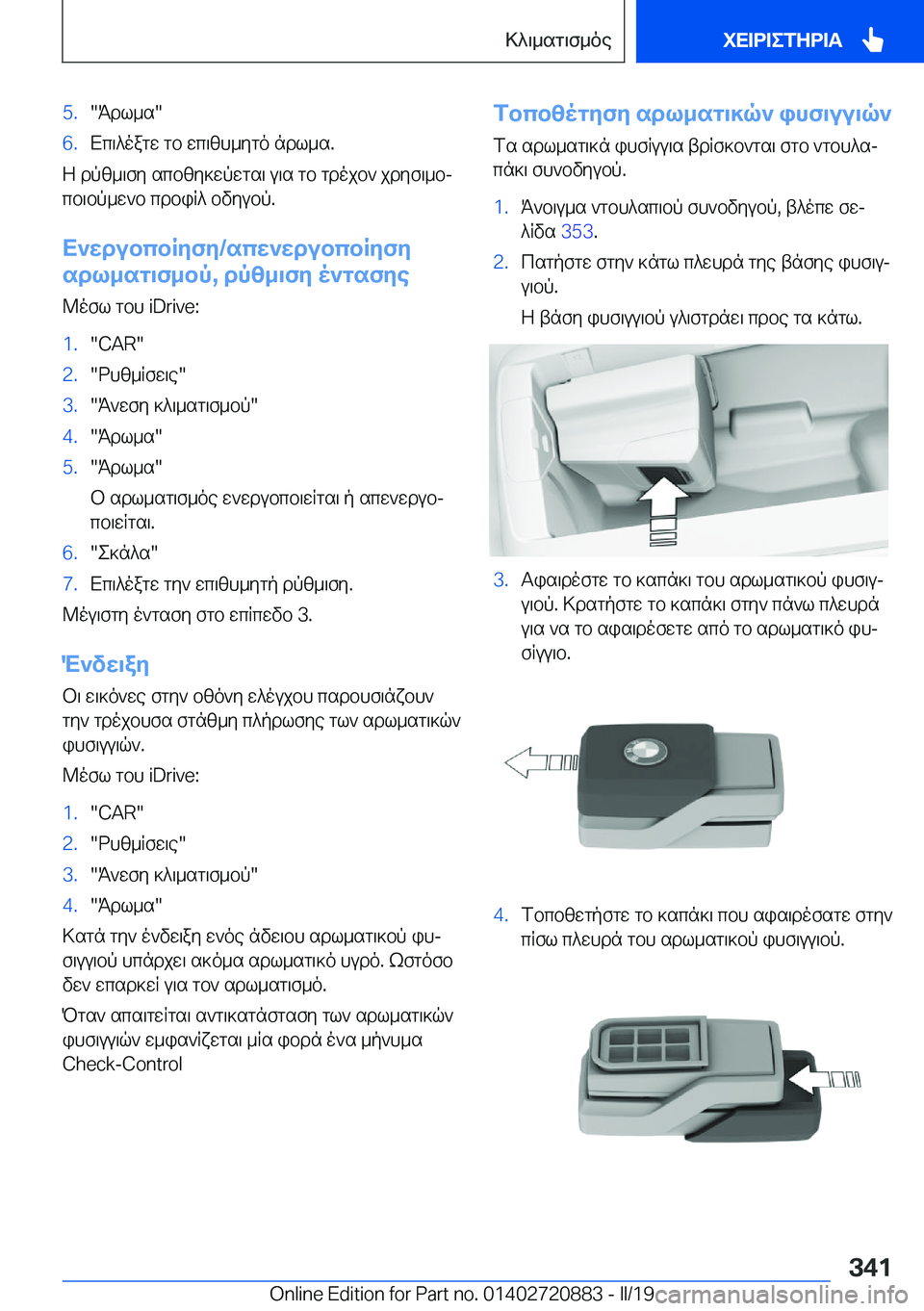 Κλιματισμός

ΧΕΙΡΙΣΤΗΡΙΑ

5. "Άρωμα"
6. Επιλέξτε το επιθυμητό άρωμα.

Η ρύθμιση αποθηκεύεται για το τρέχον χρησιμοποιούμενο προφίλ οδηγού.

Ενεργοποίηση/απενεργοποίηση αρωματισμού, ρύθμιση έντασης

Μέσω του iDrive:

1. "CAR"
2. "Ρυθμίσεις"
3. "Άνεση κλιματισμού"
4. "Άρωμα"
5. "Άρωμα"

Ο αρωματισμός ενεργοποιείται ή απενεργοποιείται.

6. "Σκάλα"
7. Επιλέξτε την επιθυμητή ρύθμιση.

Μέγιστη ένταση στο επίπεδο 3.

Ένδειξη

Οι εικόνες στην οθόνη ελέγχου παρουσιάζουν την τρέχουσα στάθμη πλήρωσης των αρωματικών φυσιγγιών.

Μέσω του iDrive:

1. "CAR"
2. "Ρυθμίσεις"
3. "Άνεση κλιματισμού"
4. "Άρωμα"

Κατά την ένδειξη ενός άδειου αρωματικού φυσιγγιού υπάρχει ακόμα αρωματικό υγρό. Ωστόσο δεν επαρκεί για τον αρωματισμό.

Όταν απαιτείται αντικατάσταση των αρωματικών φυσιγγιών εμφανίζεται μία φορά ένα μήνυμα Check-Control

Τοποθέτηση αρωματικών φυσιγγιών

Τα αρωματικά φυσίγγια βρίσκονται στο ντουλαπάκι συνοδηγού.

1. Άνοιγμα ντουλαπιού συνοδηγού, βλέπε σελίδα 353.
2. Πατήστε στην κάτω πλευρά της βάσης φυσιγγιού.

Η βάση φυσιγγιού γλιστράει προς τα κάτω.

3. Αφαιρέστε το καπάκι του αρωματικού φυσιγγιού. Κρατήστε το καπάκι στην πάνω πλευρά για να το αφαιρέσετε από το αρωματικό φυσίγγιο.
4. Τοποθετήστε το καπάκι που αφαιρέσατε στην πίσω πλευρά του αρωματικού φυσιγγιού.

341

Online Edition for Part no. 01402720883 - II/19 carmanualsonline.info